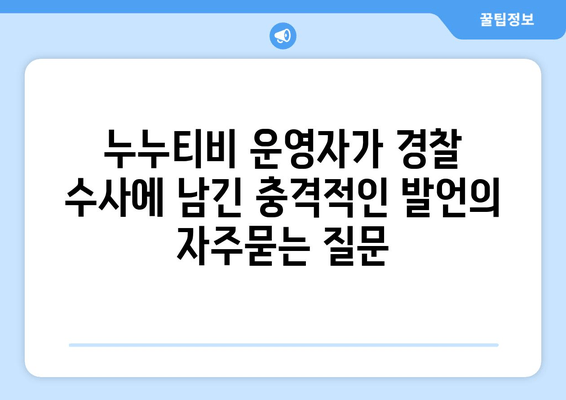 꿀팁정보

누누티비 운영자가 경찰 수사에 남긴 충격적인 발언의 자주묻는 질문